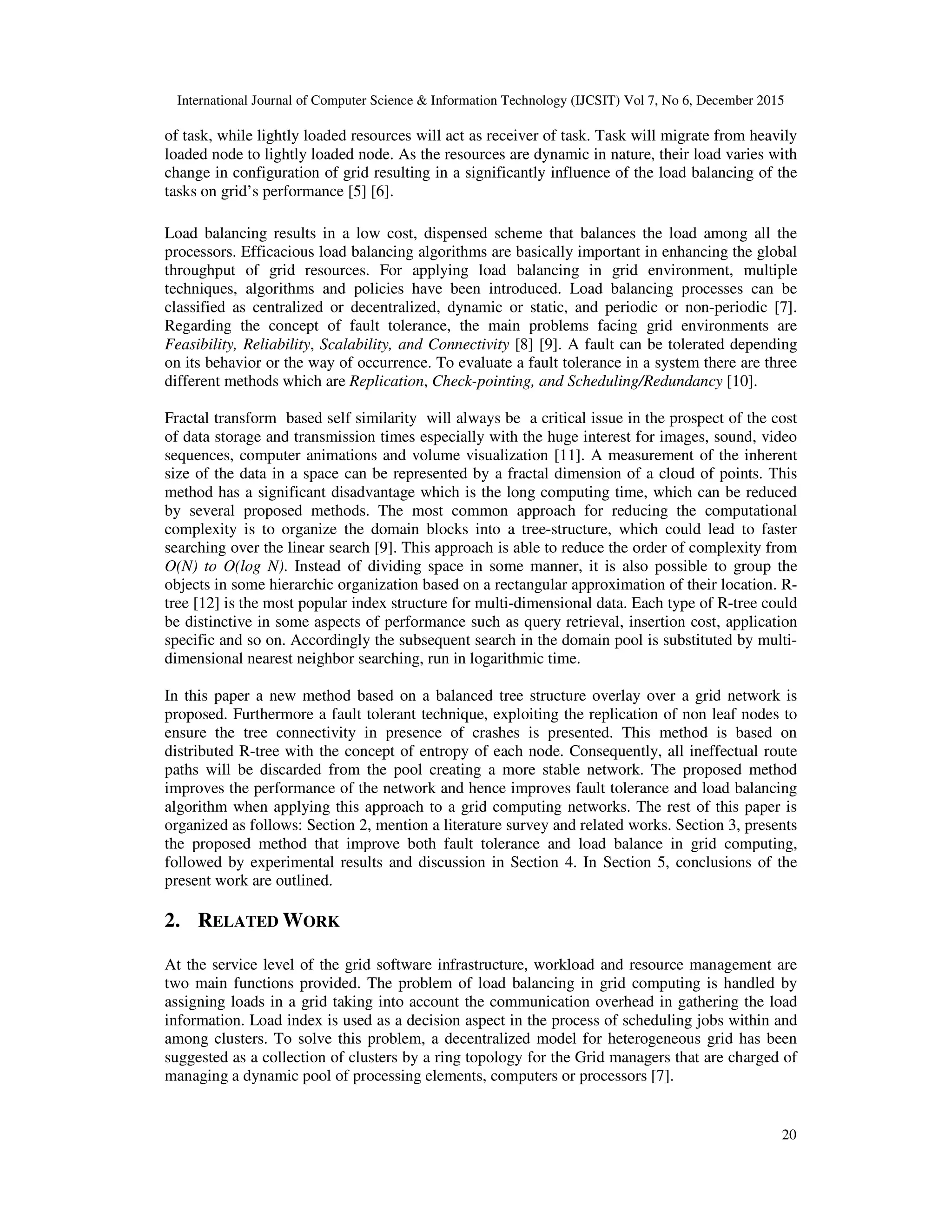 International Journal of Computer Science & Information Technology (IJCSIT) Vol 7, No 6, December 2015

of task, while lightly loaded resources will act as receiver of task. Task will migrate from heavily loaded node to lightly loaded node. As the resources are dynamic in nature, their load varies with change in configuration of grid resulting in a significantly influence of the load balancing of the tasks on grid's performance [5] [6].

Load balancing results in a low cost, dispensed scheme that balances the load among all the processors. Efficacious load balancing algorithms are basically important in enhancing the global throughput of grid resources. For applying load balancing in grid environment, multiple techniques, algorithms and policies have been introduced. Load balancing processes can be classified as centralized or decentralized, dynamic or static, and periodic or non-periodic [7]. Regarding the concept of fault tolerance, the main problems facing grid environments are Feasibility, Reliability, Scalability, and Connectivity [8] [9]. A fault can be tolerated depending on its behavior or the way of occurrence. To evaluate a fault tolerance in a system there are three different methods which are Replication, Check-pointing, and Scheduling/Redundancy [10].

Fractal transform based self similarity will always be a critical issue in the prospect of the cost of data storage and transmission times especially with the huge interest for images, sound, video sequences, computer animations and volume visualization [11]. A measurement of the inherent size of the data in a space can be represented by a fractal dimension of a cloud of points. This method has a significant disadvantage which is the long computing time, which can be reduced by several proposed methods. The most common approach for reducing the computational complexity is to organize the domain blocks into a tree-structure, which could lead to faster searching over the linear search [9]. This approach is able to reduce the order of complexity from O(N) to O(log N). Instead of dividing space in some manner, it is also possible to group the objects in some hierarchic organization based on a rectangular approximation of their location. R-tree [12] is the most popular index structure for multi-dimensional data. Each type of R-tree could be distinctive in some aspects of performance such as query retrieval, insertion cost, application specific and so on. Accordingly the subsequent search in the domain pool is substituted by multi-dimensional nearest neighbor searching, run in logarithmic time.

In this paper a new method based on a balanced tree structure overlay over a grid network is proposed. Furthermore a fault tolerant technique, exploiting the replication of non leaf nodes to ensure the tree connectivity in presence of crashes is presented. This method is based on distributed R-tree with the concept of entropy of each node. Consequently, all ineffectual route paths will be discarded from the pool creating a more stable network. The proposed method improves the performance of the network and hence improves fault tolerance and load balancing algorithm when applying this approach to a grid computing networks. The rest of this paper is organized as follows: Section 2, mention a literature survey and related works. Section 3, presents the proposed method that improve both fault tolerance and load balance in grid computing, followed by experimental results and discussion in Section 4. In Section 5, conclusions of the present work are outlined.

2. RELATED WORK

At the service level of the grid software infrastructure, workload and resource management are two main functions provided. The problem of load balancing in grid computing is handled by assigning loads in a grid taking into account the communication overhead in gathering the load information. Load index is used as a decision aspect in the process of scheduling jobs within and among clusters. To solve this problem, a decentralized model for heterogeneous grid has been suggested as a collection of clusters by a ring topology for the Grid managers that are charged of managing a dynamic pool of processing elements, computers or processors [7].

20